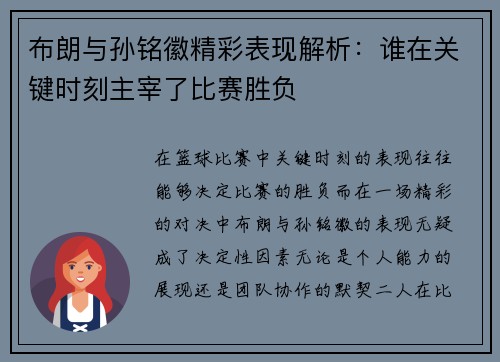 布朗与孙铭徽精彩表现解析：谁在关键时刻主宰了比赛胜负

在篮球比赛中关键时刻的表现往往能够决定比赛的胜负而在一场精彩的对决中布朗与孙铭徽的表现无疑成了决定性因素无论是个人能力的展现还是团队协作的默契二人在比